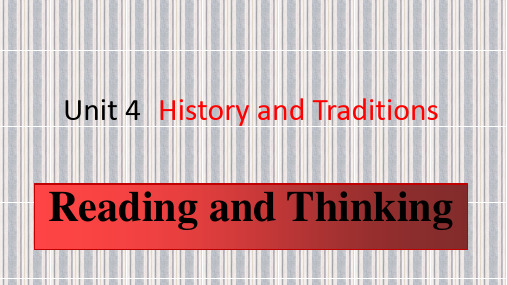 Unit 4 History and Traditions

Reading and Thinking